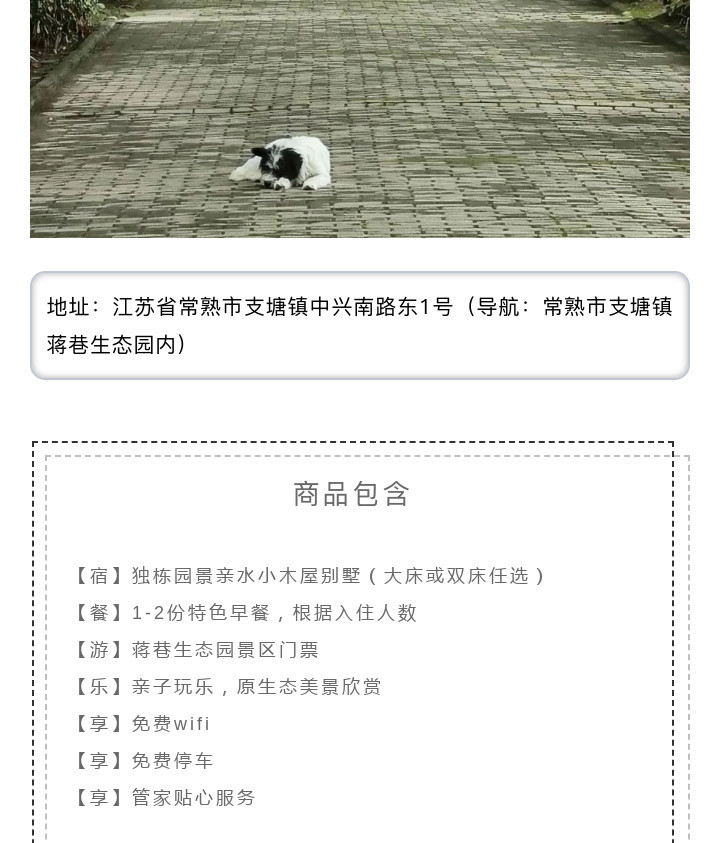 地址：江苏省常熟市支塘镇中兴南路东1号（导航：常熟市支塘镇蒋巷生态园内）

商品包含

【宿】独栋园景亲水小木屋别墅（大床或双床任选）
【餐】1-2份特色早餐，根据入住人数
【游】蒋巷生态园景区门票
【乐】亲子玩乐，原生态美景欣赏
【享】免费wifi
【享】免费停车
【享】管家贴心服务